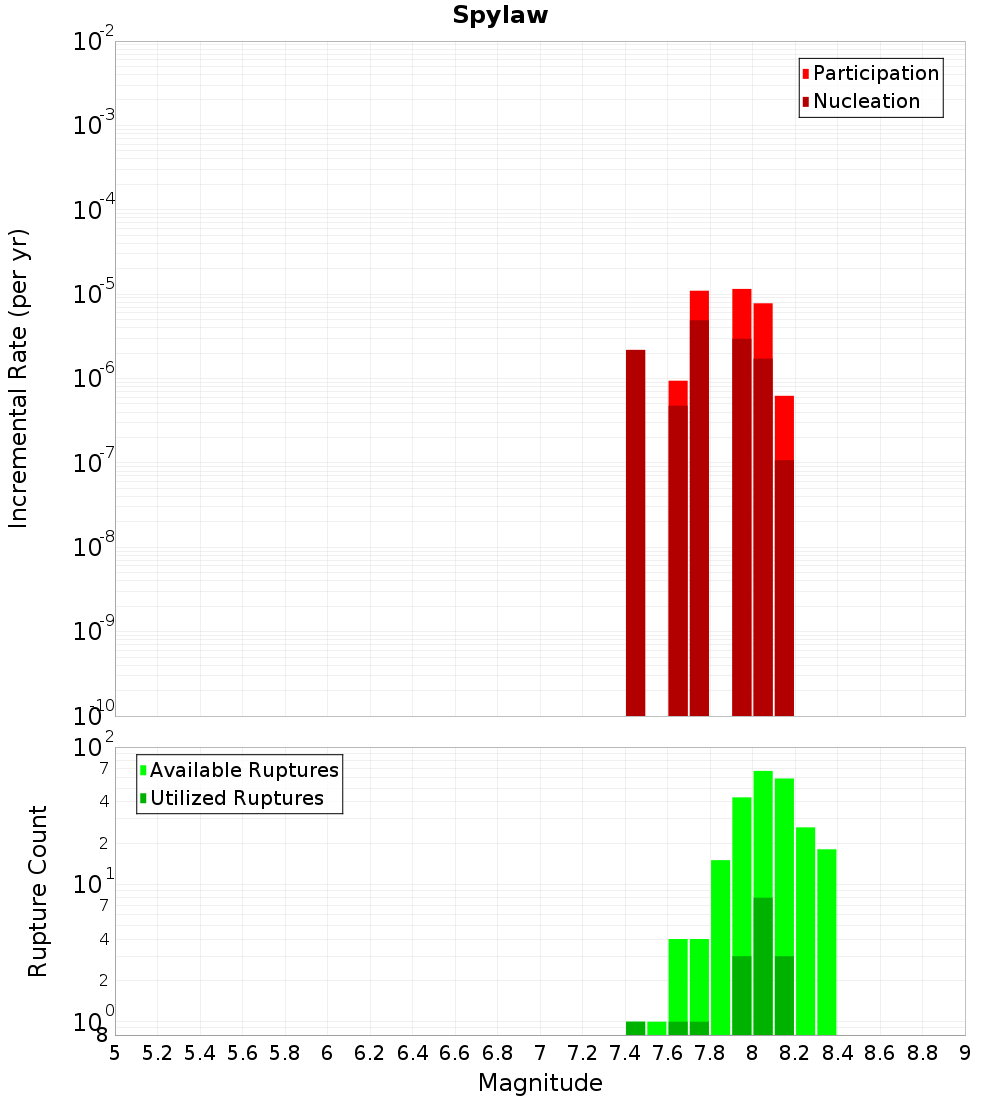 Spylaw

Participation
Nucleation

Incremental Rate (per yr)

$10^{-2}$
$10^{-3}$
$10^{-4}$
$10^{-5}$
$10^{-6}$
$10^{-7}$
$10^{-8}$
$10^{-9}$
$10^{-10}$

Available Ruptures
Utilized Ruptures

Rupture Count

$10^{2}$
7
4
2
$10^{1}$
7
4
2
$10^{0}$
8

5 5.2 5.4 5.6 5.8 6 6.2 6.4 6.6 6.8 7 7.2 7.4 7.6 7.8 8 8.2 8.4 8.6 8.8 9

Magnitude